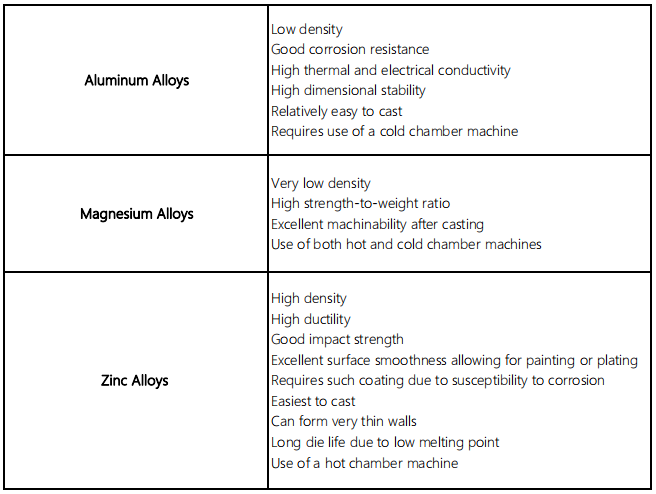 | | |
|---|---|
| Aluminum Alloys | Low density<br>Good corrosion resistance<br>High thermal and electrical conductivity<br>High dimensional stability<br>Relatively easy to cast<br>Requires use of a cold chamber machine |
| Magnesium Alloys | Very low density<br>High strength-to-weight ratio<br>Excellent machinability after casting<br>Use of both hot and cold chamber machines |
| Zinc Alloys | High density<br>High ductility<br>Good impact strength<br>Excellent surface smoothness allowing for painting or plating<br>Requires such coating due to susceptibility to corrosion<br>Easiest to cast<br>Can form very thin walls<br>Long die life due to low melting point<br>Use of a hot chamber machine |